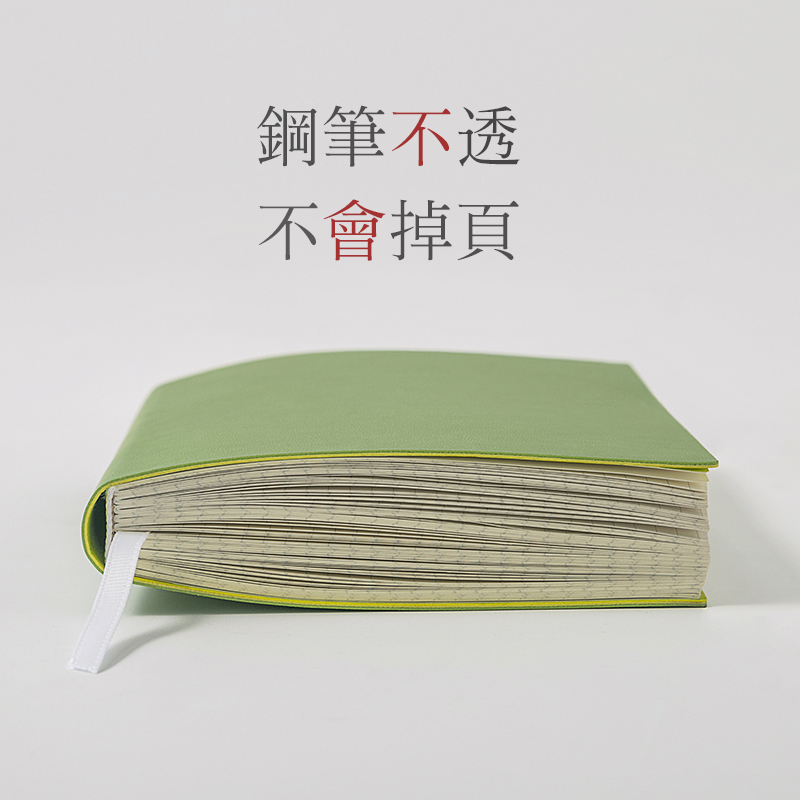 鋼筆不透
不會掉頁